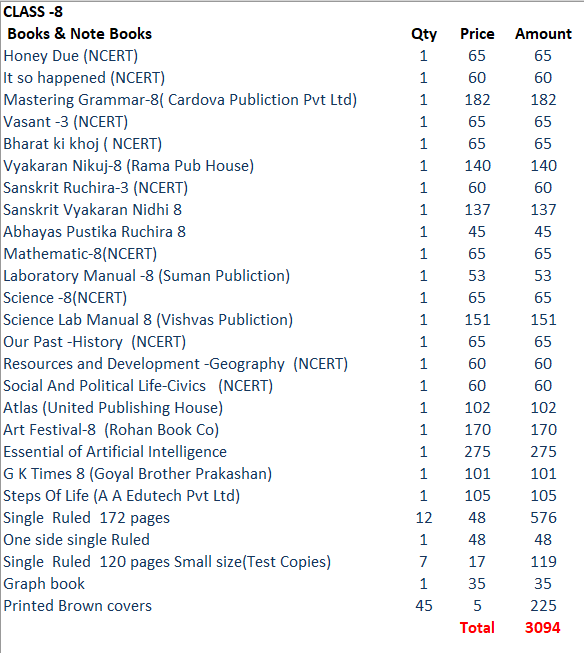 CLASS -8

| Books & Note Books | Qty | Price | Amount |
|---|---|---|---|
| Honey Due (NCERT) | 1 | 65 | 65 |
| It so happened (NCERT) | 1 | 60 | 60 |
| Mastering Grammar-8( Cardova Publiction Pvt Ltd) | 1 | 182 | 182 |
| Vasant -3 (NCERT) | 1 | 65 | 65 |
| Bharat ki khoj ( NCERT) | 1 | 65 | 65 |
| Vyakaran Nikuj-8 (Rama Pub House) | 1 | 140 | 140 |
| Sanskrit Ruchira-3 (NCERT) | 1 | 60 | 60 |
| Sanskrit Vyakaran Nidhi 8 | 1 | 137 | 137 |
| Abhayas Pustika Ruchira 8 | 1 | 45 | 45 |
| Mathematic-8(NCERT) | 1 | 65 | 65 |
| Laboratory Manual -8 (Suman Publiction) | 1 | 53 | 53 |
| Science -8(NCERT) | 1 | 65 | 65 |
| Science Lab Manual 8 (Vishvas Publiction) | 1 | 151 | 151 |
| Our Past -History (NCERT) | 1 | 65 | 65 |
| Resources and Development -Geography (NCERT) | 1 | 60 | 60 |
| Social And Political Life-Civics (NCERT) | 1 | 60 | 60 |
| Atlas (United Publishing House) | 1 | 102 | 102 |
| Art Festival-8 (Rohan Book Co) | 1 | 170 | 170 |
| Essential of Artificial Intelligence | 1 | 275 | 275 |
| G K Times 8 (Goyal Brother Prakashan) | 1 | 101 | 101 |
| Steps Of Life (A A Edutech Pvt Ltd) | 1 | 105 | 105 |
| Single Ruled 172 pages | 12 | 48 | 576 |
| One side single Ruled | 1 | 48 | 48 |
| Single Ruled 120 pages Small size(Test Copies) | 7 | 17 | 119 |
| Graph book | 1 | 35 | 35 |
| Printed Brown covers | 45 | 5 | 225 |
| | | Total | 3094 |